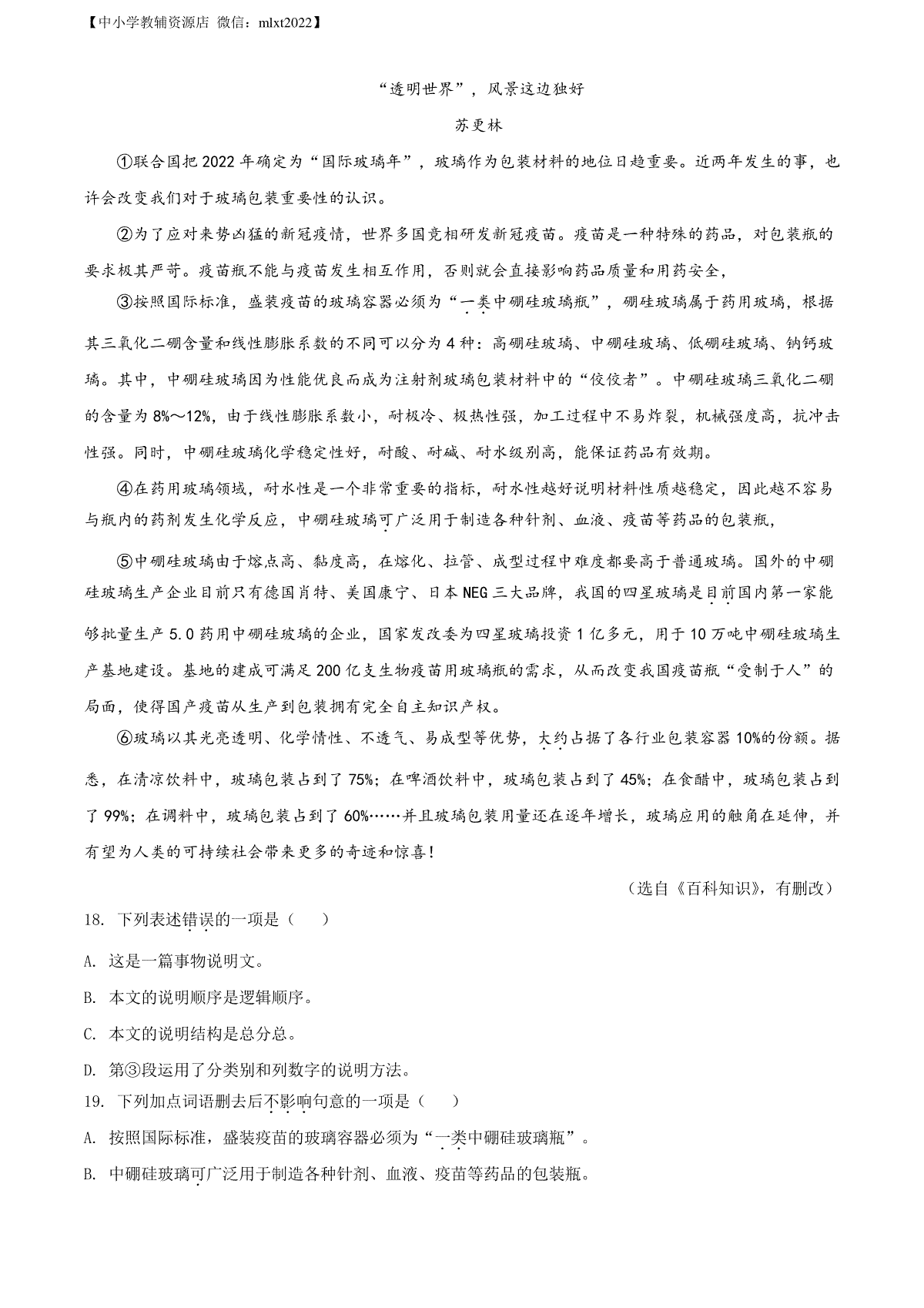 【中小学教辅资源店 微信：mlxt2022】

“透明世界”，风景这边独好

苏更林

①联合国把2022年确定为“国际玻璃年”，玻璃作为包装材料的地位日趋重要。近两年发生的事，也许会改变我们对于玻璃包装重要性的认识。

②为了应对来势凶猛的新冠疫情，世界多国竞相研发新冠疫苗。疫苗是一种特殊的药品，对包装瓶的要求极其严苛。疫苗瓶不能与疫苗发生相互作用，否则就会直接影响药品质量和用药安全，

③按照国际标准，盛装疫苗的玻璃容器必须为“一类中硼硅玻璃瓶”，硼硅玻璃属于药用玻璃，根据其三氧化二硼含量和线性膨胀系数的不同可以分为4种：高硼硅玻璃、中硼硅玻璃、低硼硅玻璃、钠钙玻璃。其中，中硼硅玻璃因为性能优良而成为注射剂玻璃包装材料中的“佼佼者”。中硼硅玻璃三氧化二硼的含量为8%～12%，由于线性膨胀系数小，耐极冷、极热性强，加工过程中不易炸裂，机械强度高，抗冲击性强。同时，中硼硅玻璃化学稳定性好，耐酸、耐碱、耐水级别高，能保证药品有效期。

④在药用玻璃领域，耐水性是一个非常重要的指标，耐水性越好说明材料性质越稳定，因此越不容易与瓶内的药剂发生化学反应，中硼硅玻璃可广泛用于制造各种针剂、血液、疫苗等药品的包装瓶，

⑤中硼硅玻璃由于熔点高、黏度高，在熔化、拉管、成型过程中难度都要高于普通玻璃。国外的中硼硅玻璃生产企业目前只有德国肖特、美国康宁、日本NEG三大品牌，我国的四星玻璃是目前国内第一家能够批量生产5.0药用中硼硅玻璃的企业，国家发改委为四星玻璃投资1亿多元，用于10万吨中硼硅玻璃生产基地建设。基地的建成可满足200亿支生物疫苗用玻璃瓶的需求，从而改变我国疫苗瓶“受制于人”的局面，使得国产疫苗从生产到包装拥有完全自主知识产权。

⑥玻璃以其光亮透明、化学惰性、不透气、易成型等优势，大约占据了各行业包装容器10%的份额。据悉，在清凉饮料中，玻璃包装占到了75%；在啤酒饮料中，玻璃包装占到了45%；在食醋中，玻璃包装占到了99%；在调料中，玻璃包装占到了60%……并且玻璃包装用量还在逐年增长，玻璃应用的触角在延伸，并有望为人类的可持续社会带来更多的奇迹和惊喜！

（选自《百科知识》，有删改）

18. 下列表述错误的一项是（ ）

A. 这是一篇事物说明文。

B. 本文的说明顺序是逻辑顺序。

C. 本文的说明结构是总分总。

D. 第③段运用了分类别和列数字的说明方法。

19. 下列加点词语删去后不影响句意的一项是（ ）

A. 按照国际标准，盛装疫苗的玻璃容器必须为“一类中硼硅玻璃瓶”。

B. 中硼硅玻璃可广泛用于制造各种针剂、血液、疫苗等药品的包装瓶。